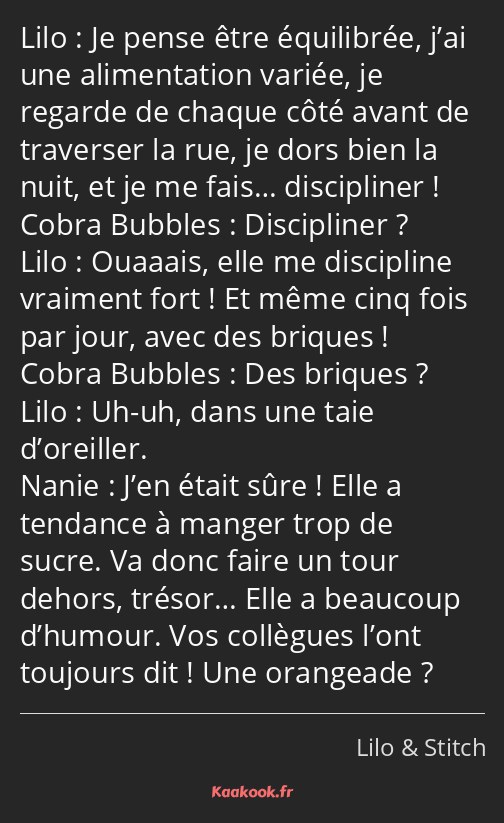 Lilo : Je pense être équilibrée, j’ai une alimentation variée, je regarde de chaque côté avant de traverser la rue, je dors bien la nuit, et je me fais… discipliner !
Cobra Bubbles : Discipliner ?
Lilo : Ouaaais, elle me discipline vraiment fort ! Et même cinq fois par jour, avec des briques !
Cobra Bubbles : Des briques ?
Lilo : Uh-uh, dans une taie d’oreiller.
Nanie : J’en était sûre ! Elle a tendance à manger trop de sucre. Va donc faire un tour dehors, trésor… Elle a beaucoup d’humour. Vos collègues l’ont toujours dit ! Une orangeade ?

Lilo & Stitch

Kaakook.fr